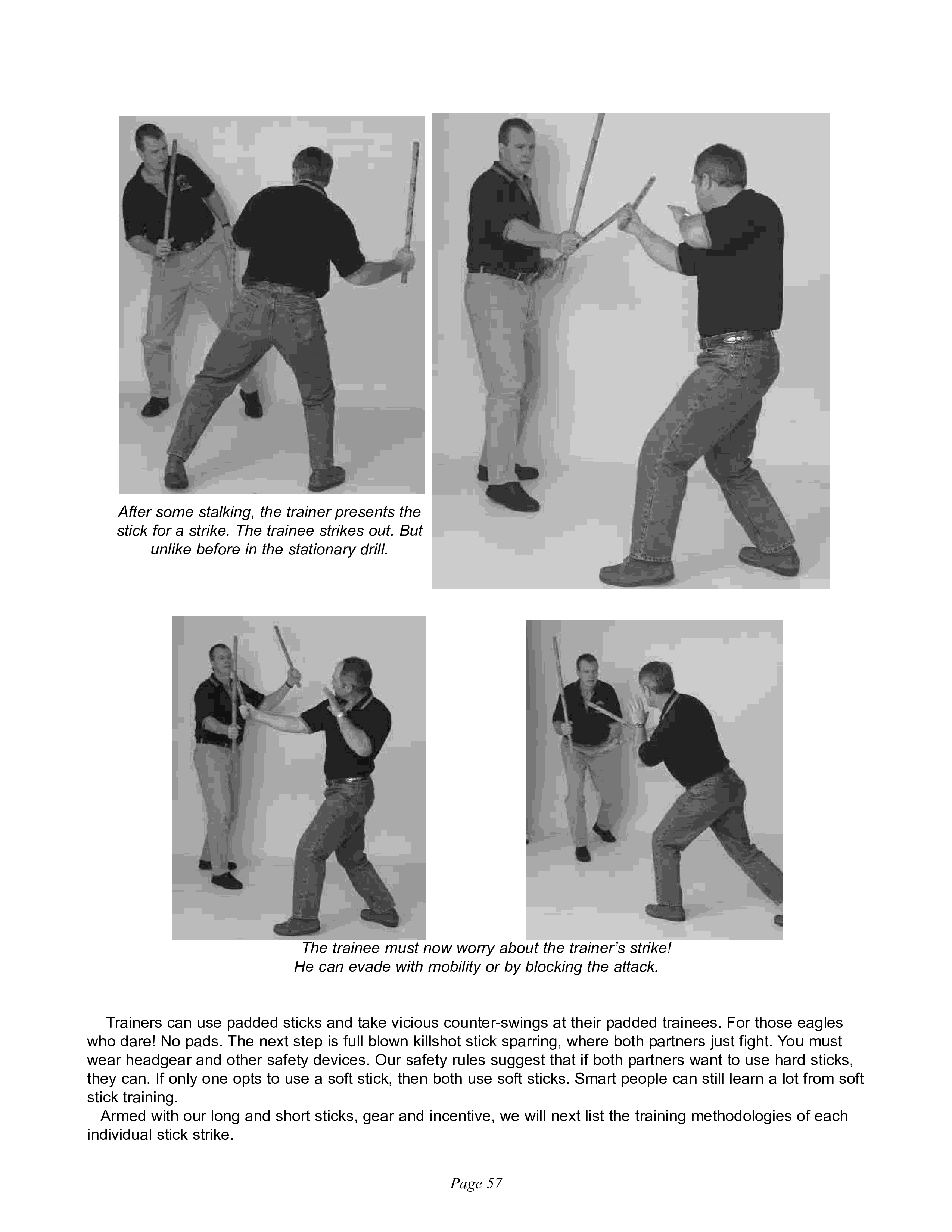 After some stalking, the trainer presents the stick for a strike. The trainee strikes out. But unlike before in the stationary drill.

The trainee must now worry about the trainer's strike!
He can evade with mobility or by blocking the attack.

Trainers can use padded sticks and take vicious counter-swings at their padded trainees. For those eagles who dare! No pads. The next step is full blown killshot stick sparring, where both partners just fight. You must wear headgear and other safety devices. Our safety rules suggest that if both partners want to use hard sticks, they can. If only one opts to use a soft stick, then both use soft sticks. Smart people can still learn a lot from soft stick training.

Armed with our long and short sticks, gear and incentive, we will next list the training methodologies of each individual stick strike.

Page 57